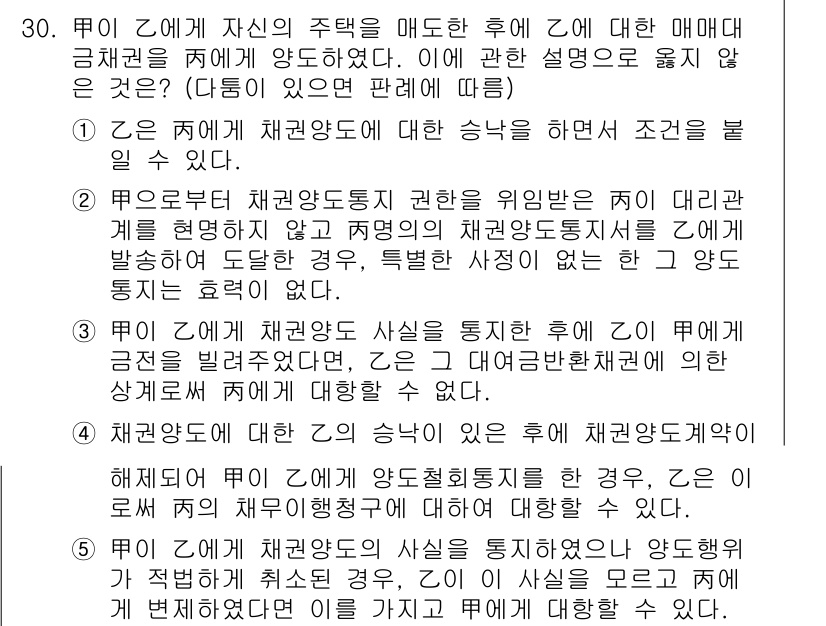 30. 甲이 乙에게 자신의 주택을 매도한 후에 乙에 대한 매매대금채권을 丙에게 양도하였다. 이에 관한 설명으로 옳지 않은 것은? (다툼이 있으면 판례에 따름)

① 乙은 丙에게 채권양도에 대한 승낙을 하면서 조건을 붙일 수 있다.

② 甲으로부터 채권양도통지 권한을 위임받은 丙이 대리관계를 현명하지 않고 丙명의의 채권양도통지서를 乙에게 발송하여 도달한 경우, 특별한 사정이 없는 한 그 양도통지는 효력이 없다.

③ 甲이 乙에게 채권양도 사실을 통지한 후에 乙이 甲에게 금전을 빌려주었다면, 乙은 그 대여금반환채권에 의한 상계로써 丙에게 대항할 수 없다.

④ 채권양도에 대한 乙의 승낙이 있은 후에 채권양도계약이 해제되어 甲이 乙에게 양도철회통지를 한 경우, 乙은 이로써 丙의 채무이행청구에 대하여 대항할 수 있다.

⑤ 甲이 乙에게 채권양도의 사실을 통지하였으나 양도행위가 적법하게 취소된 경우, 乙이 이 사실을 모르고 丙에게 변제하였다면 이를 가지고 甲에게 대항할 수 있다.